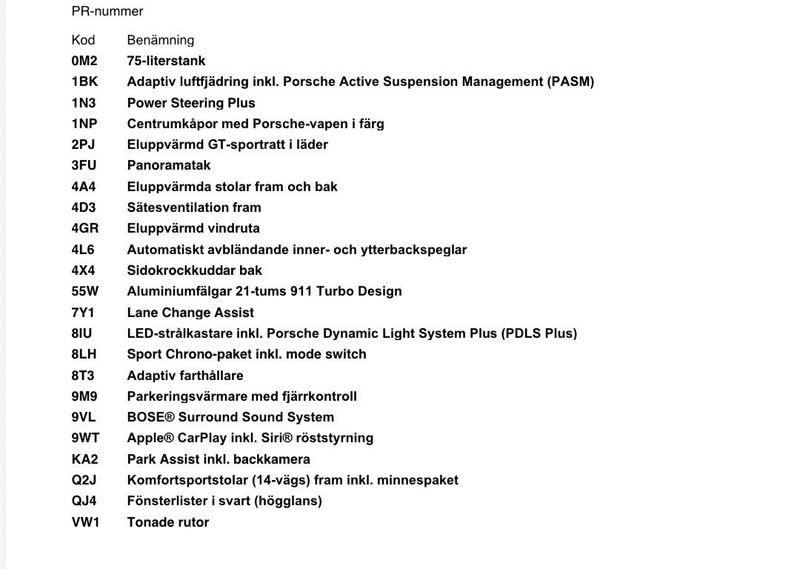 PR-nummer

| Kod | Benämning |
|---|---|
| 0M2 | 75-literstank |
| 1BK | Adaptiv luftfjädring inkl. Porsche Active Suspension Management (PASM) |
| 1N3 | Power Steering Plus |
| 1NP | Centrumkåpor med Porsche-vapen i färg |
| 2PJ | Eluppvärmd GT-sportratt i läder |
| 3FU | Panoramatak |
| 4A4 | Eluppvärmda stolar fram och bak |
| 4D3 | Sätesventilation fram |
| 4GR | Eluppvärmd vindruta |
| 4L6 | Automatiskt avbländande inner- och ytterbackspeglar |
| 4X4 | Sidokrockkuddar bak |
| 55W | Aluminiumfälgar 21-tums 911 Turbo Design |
| 7Y1 | Lane Change Assist |
| 8IU | LED-strålkastare inkl. Porsche Dynamic Light System Plus (PDLS Plus) |
| 8LH | Sport Chrono-paket inkl. mode switch |
| 8T3 | Adaptiv farthållare |
| 9M9 | Parkeringsvärmare med fjärrkontroll |
| 9VL | BOSE® Surround Sound System |
| 9WT | Apple® CarPlay inkl. Siri® röststyrning |
| KA2 | Park Assist inkl. backkamera |
| Q2J | Komfortsportstolar (14-vägs) fram inkl. minnespaket |
| QJ4 | Fönsterlister i svart (högglans) |
| VW1 | Tonade rutor |